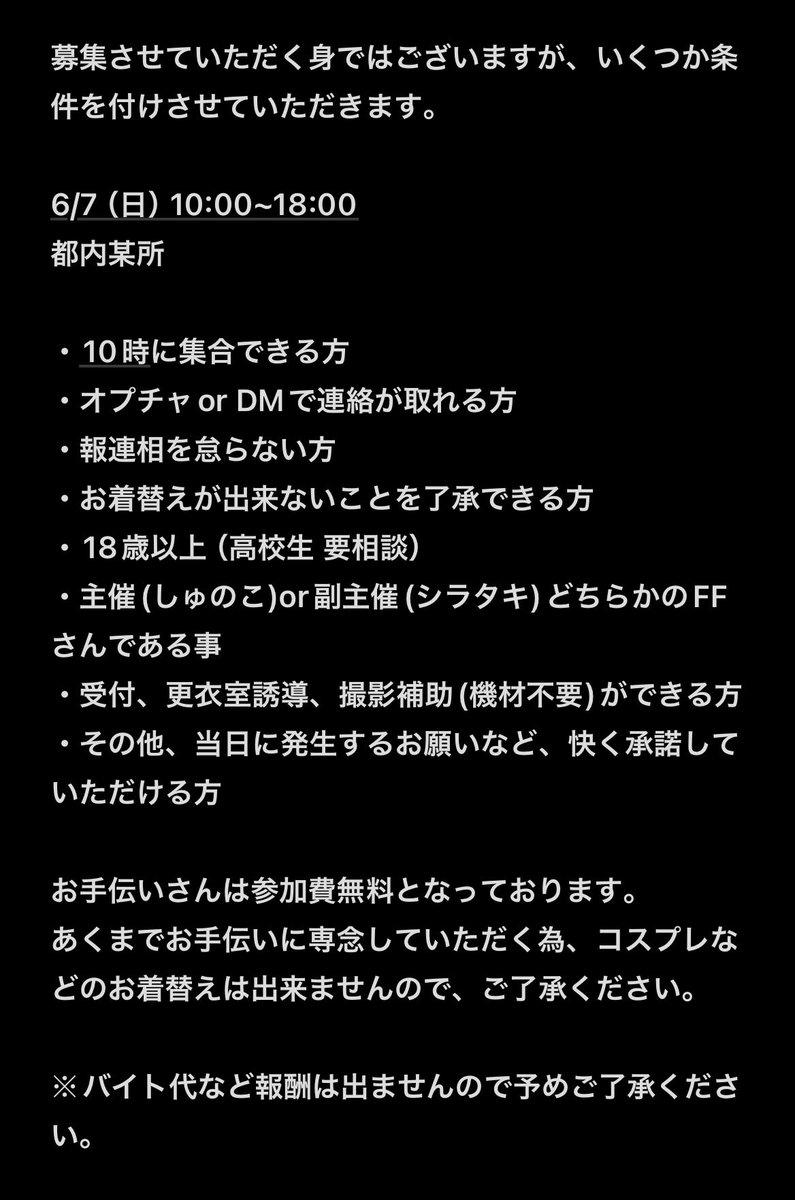 募集させていただく身ではございますが、いくつか条件を付けさせていただきます。

6/7 (日) 10:00~18:00
都内某所

・10時に集合できる方
・オプチャ or DMで連絡が取れる方
・報連相を怠らない方
・お着替えが出来ないことを了承できる方
・18歳以上 (高校生 要相談)
・主催 (しゅのこ)or 副主催 (シラタキ) どちらかのFFさんである事
・受付、更衣室誘導、撮影補助 (機材不要) ができる方
・その他、当日に発生するお願いなど、快く承諾していただける方

お手伝いさんは参加費無料となっております。
あくまでお手伝いに専念していただく為、コスプレなどのお着替えは出来ませんので、ご了承ください。

※バイト代など報酬は出ませんので予めご了承ください。